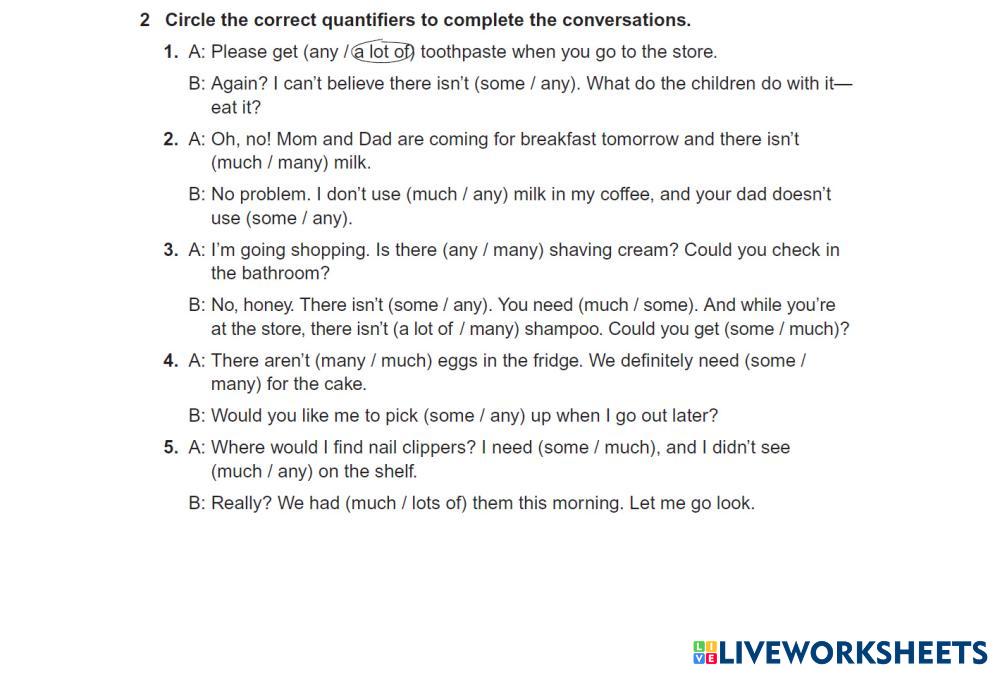 2 Circle the correct quantifiers to complete the conversations.

1. A: Please get (any / a lot of) toothpaste when you go to the store.

B: Again? I can't believe there isn't (some / any). What do the children do with it—eat it?

2. A: Oh, no! Mom and Dad are coming for breakfast tomorrow and there isn't (much / many) milk.

B: No problem. I don't use (much / any) milk in my coffee, and your dad doesn't use (some / any).

3. A: I'm going shopping. Is there (any / many) shaving cream? Could you check in the bathroom?

B: No, honey. There isn't (some / any). You need (much / some). And while you're at the store, there isn't (a lot of / many) shampoo. Could you get (some / much)?

4. A: There aren't (many / much) eggs in the fridge. We definitely need (some / many) for the cake.

B: Would you like me to pick (some / any) up when I go out later?

5. A: Where would I find nail clippers? I need (some / much), and I didn't see (much / any) on the shelf.

B: Really? We had (much / lots of) them this morning. Let me go look.

LIVEWORKSHEETS